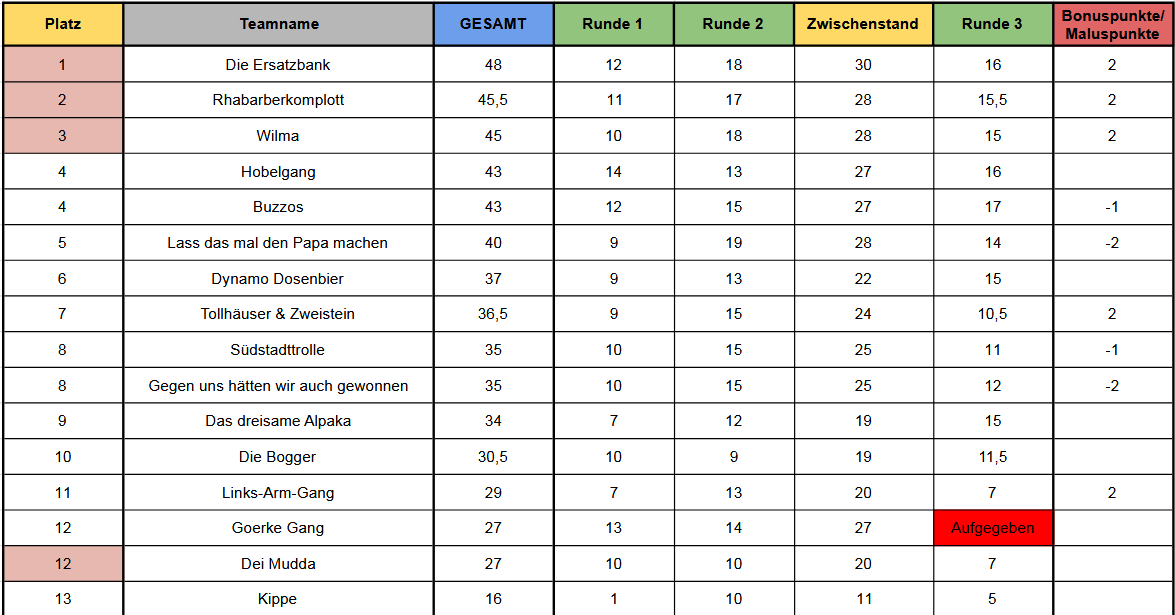 | Platz | Teamname | GESAMT | Runde 1 | Runde 2 | Zwischenstand | Runde 3 | Bonuspunkte/ Maluspunkte |
|---|---|---|---|---|---|---|---|
| 1 | Die Ersatzbank | 48 | 12 | 18 | 30 | 16 | 2 |
| 2 | Rhabarberkomplott | 45,5 | 11 | 17 | 28 | 15,5 | 2 |
| 3 | Wilma | 45 | 10 | 18 | 28 | 15 | 2 |
| 4 | Hobelgang | 43 | 14 | 13 | 27 | 16 | |
| 4 | Buzzos | 43 | 12 | 15 | 27 | 17 | -1 |
| 5 | Lass das mal den Papa machen | 40 | 9 | 19 | 28 | 14 | -2 |
| 6 | Dynamo Dosenbier | 37 | 9 | 13 | 22 | 15 | |
| 7 | Tollhäuser & Zweistein | 36,5 | 9 | 15 | 24 | 10,5 | 2 |
| 8 | Südstadttrolle | 35 | 10 | 15 | 25 | 11 | -1 |
| 8 | Gegen uns hätten wir auch gewonnen | 35 | 10 | 15 | 25 | 12 | -2 |
| 9 | Das dreisame Alpaka | 34 | 7 | 12 | 19 | 15 | |
| 10 | Die Bogger | 30,5 | 10 | 9 | 19 | 11,5 | |
| 11 | Links-Arm-Gang | 29 | 7 | 13 | 20 | 7 | 2 |
| 12 | Goerke Gang | 27 | 13 | 14 | 27 | Aufgegeben | |
| 12 | Dei Mudda | 27 | 10 | 10 | 20 | 7 | |
| 13 | Kippe | 16 | 1 | 10 | 11 | 5 | |